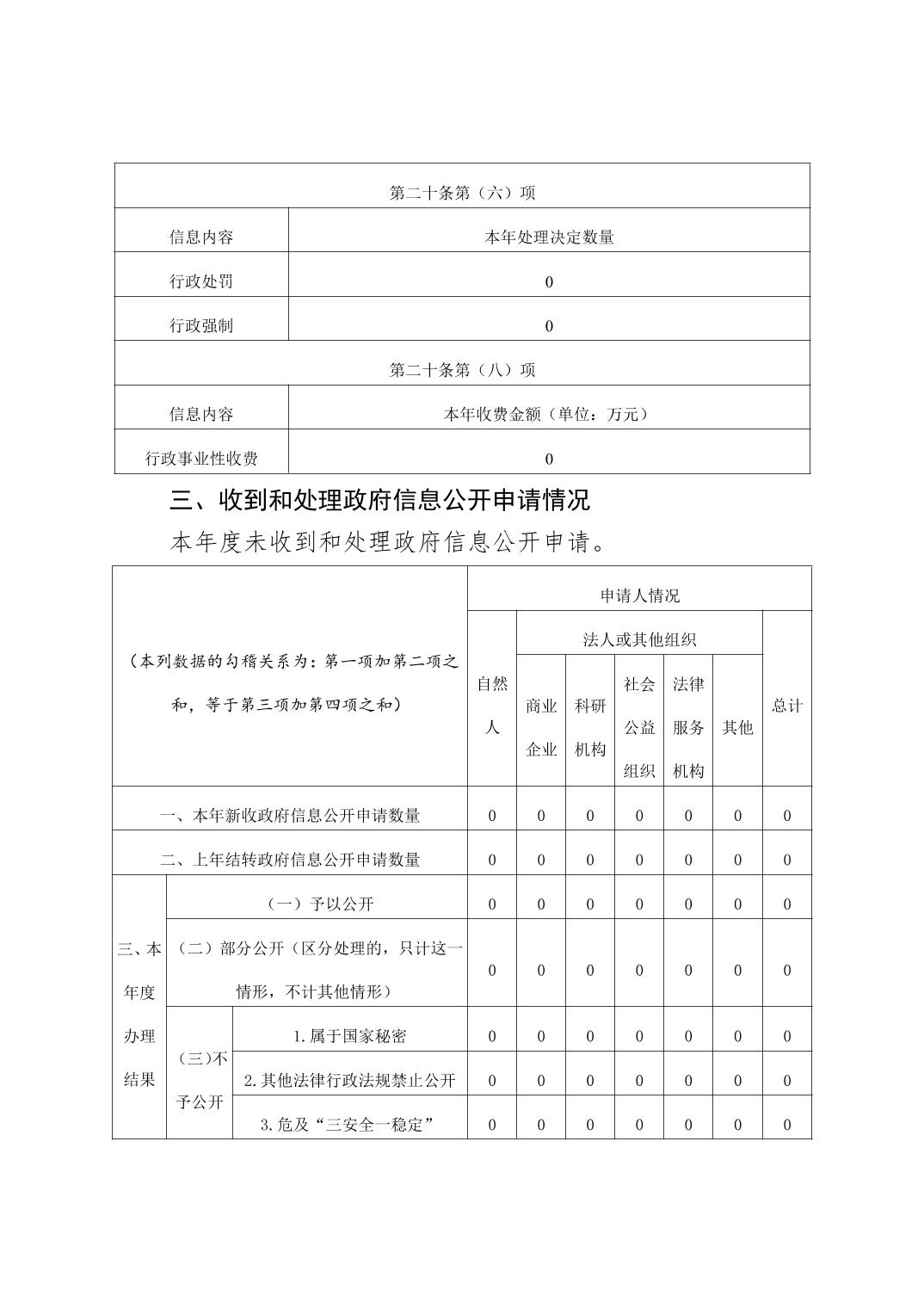 | 第二十条第（六）项 | |
|---|---|
| 信息内容 | 本年处理决定数量 |
| 行政处罚 | 0 |
| 行政强制 | 0 |
| 第二十条第（八）项 | |
| 信息内容 | 本年收费金额（单位：万元） |
| 行政事业性收费 | 0 |

三、收到和处理政府信息公开申请情况

本年度未收到和处理政府信息公开申请。

| （本列数据的勾稽关系为：第一项加第二项之和，等于第三项加第四项之和） | | | 申请人情况 | | | | | | |
|---|---|---|---|---|---|---|---|---|---|
| | | | 自然人 | 法人或其他组织 | | | | | 总计 |
| | | | | 商业企业 | 科研机构 | 社会公益组织 | 法律服务机构 | 其他 | |
| 一、本年新收政府信息公开申请数量 | | | 0 | 0 | 0 | 0 | 0 | 0 | 0 |
| 二、上年结转政府信息公开申请数量 | | | 0 | 0 | 0 | 0 | 0 | 0 | 0 |
| 三、本年度办理结果 | （一）予以公开 | | 0 | 0 | 0 | 0 | 0 | 0 | 0 |
| | （二）部分公开（区分处理的，只计这一情形，不计其他情形） | | 0 | 0 | 0 | 0 | 0 | 0 | 0 |
| | （三）不予公开 | 1.属于国家秘密 | 0 | 0 | 0 | 0 | 0 | 0 | 0 |
| | | 2.其他法律行政法规禁止公开 | 0 | 0 | 0 | 0 | 0 | 0 | 0 |
| | | 3.危及“三安全一稳定” | 0 | 0 | 0 | 0 | 0 | 0 | 0 |